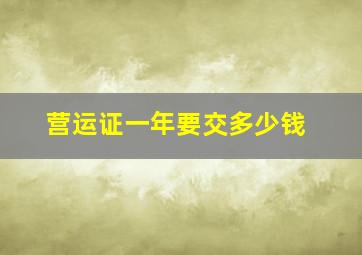 营运证一年要交多少钱